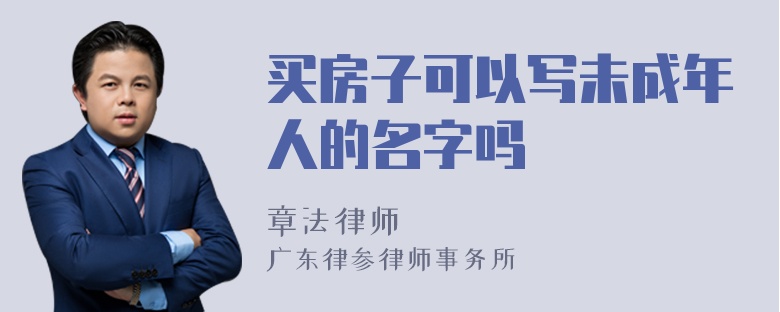 买房子可以写未成年人的名字吗

章法律师

广东律参律师事务所